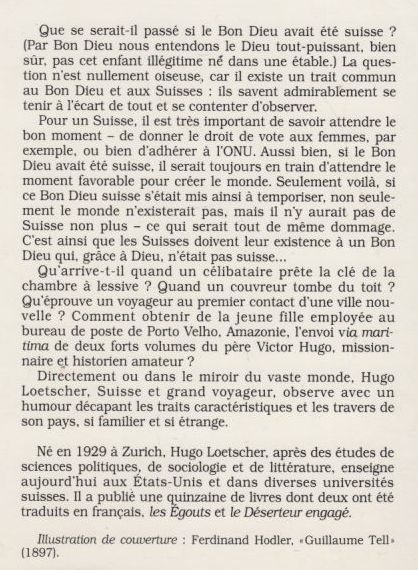 Que se serait-il passé si le Bon Dieu avait été suisse ? (Par Bon Dieu nous entendons le Dieu tout-puissant, bien sûr, pas cet enfant illégitime né dans une étable.) La question n'est nullement oiseuse, car il existe un trait commun au Bon Dieu et aux Suisses : ils savent admirablement se tenir à l'écart de tout et se contenter d'observer.

Pour un Suisse, il est très important de savoir attendre le bon moment – de donner le droit de vote aux femmes, par exemple, ou bien d'adhérer à l'ONU. Aussi bien, si le Bon Dieu avait été suisse, il serait toujours en train d'attendre le moment favorable pour créer le monde. Seulement voilà, si ce Bon Dieu suisse s'était mis ainsi à temporiser, non seulement le monde n'existerait pas, mais il n'y aurait pas de Suisse non plus – ce qui serait tout de même dommage. C'est ainsi que les Suisses doivent leur existence à un Bon Dieu qui, grâce à Dieu, n'était pas suisse...

Qu'arrive-t-il quand un célibataire prête la clé de la chambre à lessive ? Quand un couvreur tombe du toit ? Qu'éprouve un voyageur au premier contact d'une ville nouvelle ? Comment obtenir de la jeune fille employée au bureau de poste de Porto Velho, Amazonie, l'envoi via maritima de deux forts volumes du père Victor Hugo, missionnaire et historien amateur ?

Directement ou dans le miroir du vaste monde, Hugo Loetscher, Suisse et grand voyageur, observe avec un humour décapant les traits caractéristiques et les travers de son pays, si familier et si étrange.

Né en 1929 à Zurich, Hugo Loetscher, après des études de sciences politiques, de sociologie et de littérature, enseigne aujourd'hui aux États-Unis et dans diverses universités suisses. Il a publié une quinzaine de livres dont deux ont été traduits en français, les Égouts et le Déserteur engagé.

Illustration de couverture : Ferdinand Hodler, «Guillaume Tell» (1897).